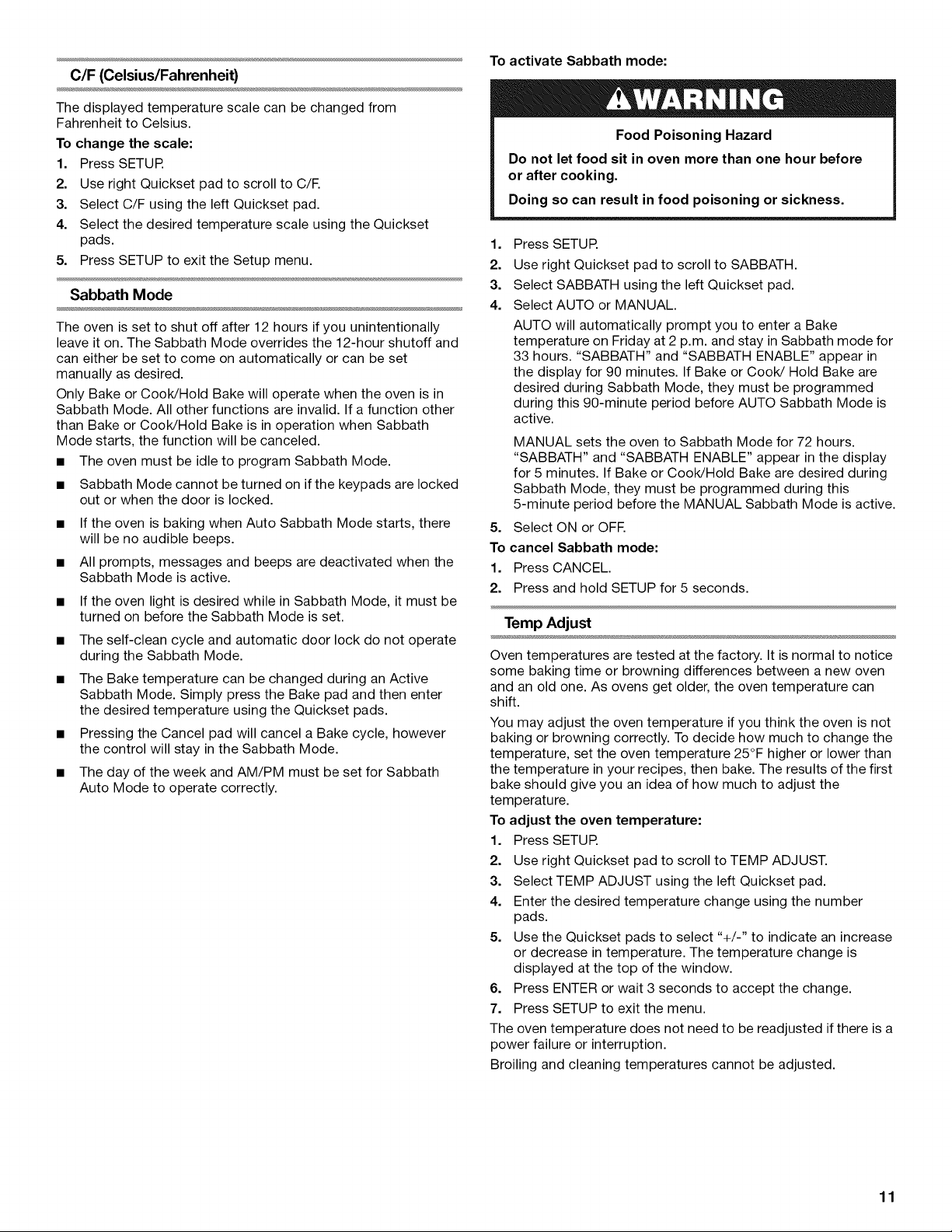 C/F (Celsius/Fahrenheit)

The displayed temperature scale can be changed from Fahrenheit to Celsius.

To change the scale:

1. Press SETUP.
2. Use right Quickset pad to scroll to C/F.
3. Select C/F using the left Quickset pad.
4. Select the desired temperature scale using the Quickset pads.
5. Press SETUP to exit the Setup menu.

Sabbath Mode

The oven is set to shut off after 12 hours if you unintentionally leave it on. The Sabbath Mode overrides the 12-hour shutoff and can either be set to come on automatically or can be set manually as desired.

Only Bake or Cook/Hold Bake will operate when the oven is in Sabbath Mode. All other functions are invalid. If a function other than Bake or Cook/Hold Bake is in operation when Sabbath Mode starts, the function will be canceled.

■ The oven must be idle to program Sabbath Mode.
■ Sabbath Mode cannot be turned on if the keypads are locked out or when the door is locked.
■ If the oven is baking when Auto Sabbath Mode starts, there will be no audible beeps.
■ All prompts, messages and beeps are deactivated when the Sabbath Mode is active.
■ If the oven light is desired while in Sabbath Mode, it must be turned on before the Sabbath Mode is set.
■ The self-clean cycle and automatic door lock do not operate during the Sabbath Mode.
■ The Bake temperature can be changed during an Active Sabbath Mode. Simply press the Bake pad and then enter the desired temperature using the Quickset pads.
■ Pressing the Cancel pad will cancel a Bake cycle, however the control will stay in the Sabbath Mode.
■ The day of the week and AM/PM must be set for Sabbath Auto Mode to operate correctly.

To activate Sabbath mode:

WARNING

Food Poisoning Hazard

Do not let food sit in oven more than one hour before or after cooking.

Doing so can result in food poisoning or sickness.

1. Press SETUP.
2. Use right Quickset pad to scroll to SABBATH.
3. Select SABBATH using the left Quickset pad.
4. Select AUTO or MANUAL.
AUTO will automatically prompt you to enter a Bake temperature on Friday at 2 p.m. and stay in Sabbath mode for 33 hours. "SABBATH" and "SABBATH ENABLE" appear in the display for 90 minutes. If Bake or Cook/ Hold Bake are desired during Sabbath Mode, they must be programmed during this 90-minute period before AUTO Sabbath Mode is active.
MANUAL sets the oven to Sabbath Mode for 72 hours. "SABBATH" and "SABBATH ENABLE" appear in the display for 5 minutes. If Bake or Cook/Hold Bake are desired during Sabbath Mode, they must be programmed during this 5-minute period before the MANUAL Sabbath Mode is active.
5. Select ON or OFF.

To cancel Sabbath mode:

1. Press CANCEL.
2. Press and hold SETUP for 5 seconds.

Temp Adjust

Oven temperatures are tested at the factory. It is normal to notice some baking time or browning differences between a new oven and an old one. As ovens get older, the oven temperature can shift.

You may adjust the oven temperature if you think the oven is not baking or browning correctly. To decide how much to change the temperature, set the oven temperature 25°F higher or lower than the temperature in your recipes, then bake. The results of the first bake should give you an idea of how much to adjust the temperature.

To adjust the oven temperature:

1. Press SETUP.
2. Use right Quickset pad to scroll to TEMP ADJUST.
3. Select TEMP ADJUST using the left Quickset pad.
4. Enter the desired temperature change using the number pads.
5. Use the Quickset pads to select "+/-" to indicate an increase or decrease in temperature. The temperature change is displayed at the top of the window.
6. Press ENTER or wait 3 seconds to accept the change.
7. Press SETUP to exit the menu.

The oven temperature does not need to be readjusted if there is a power failure or interruption.

Broiling and cleaning temperatures cannot be adjusted.

11